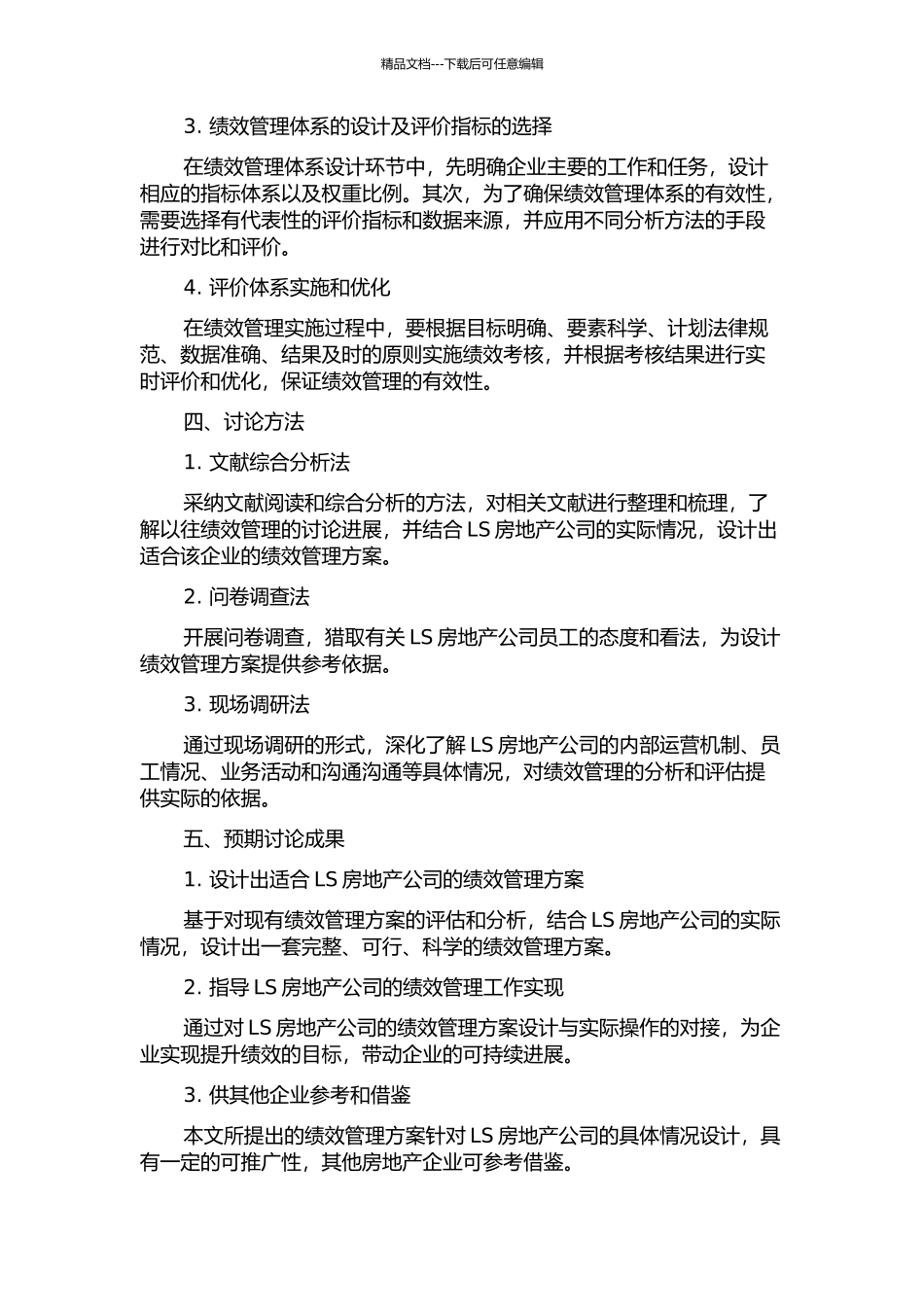 精品文档---下载后可任意编辑

3. 绩效管理体系的设计及评价指标的选择

在绩效管理体系设计环节中，先明确企业主要的工作和任务，设计相应的指标体系以及权重比例。其次，为了确保绩效管理体系的有效性，需要选择有代表性的评价指标和数据来源，并应用不同分析方法的手段进行对比和评价。

4. 评价体系实施和优化

在绩效管理实施过程中，要根据目标明确、要素科学、计划法律规范、数据准确、结果及时的原则实施绩效考核，并根据考核结果进行实时评价和优化，保证绩效管理的有效性。

四、讨论方法

1. 文献综合分析法

采纳文献阅读和综合分析的方法，对相关文献进行整理和梳理，了解以往绩效管理的讨论进展，并结合 LS 房地产公司的实际情况，设计出适合该企业的绩效管理方案。

2. 问卷调查法

开展问卷调查，猎取有关 LS 房地产公司员工的态度和看法，为设计绩效管理方案提供参考依据。

3. 现场调研法

通过现场调研的形式，深化了解 LS 房地产公司的内部运营机制、员工情况、业务活动和沟通沟通等具体情况，对绩效管理的分析和评估提供实际的依据。

五、预期讨论成果

1. 设计出适合 LS 房地产公司的绩效管理方案

基于对现有绩效管理方案的评估和分析，结合 LS 房地产公司的实际情况，设计出一套完整、可行、科学的绩效管理方案。

2. 指导 LS 房地产公司的绩效管理工作实现

通过对 LS 房地产公司的绩效管理方案设计与实际操作的对接，为企业实现提升绩效的目标，带动企业的可持续进展。

3. 供其他企业参考和借鉴

本文所提出的绩效管理方案针对 LS 房地产公司的具体情况设计，具有一定的可推广性，其他房地产企业可参考借鉴。